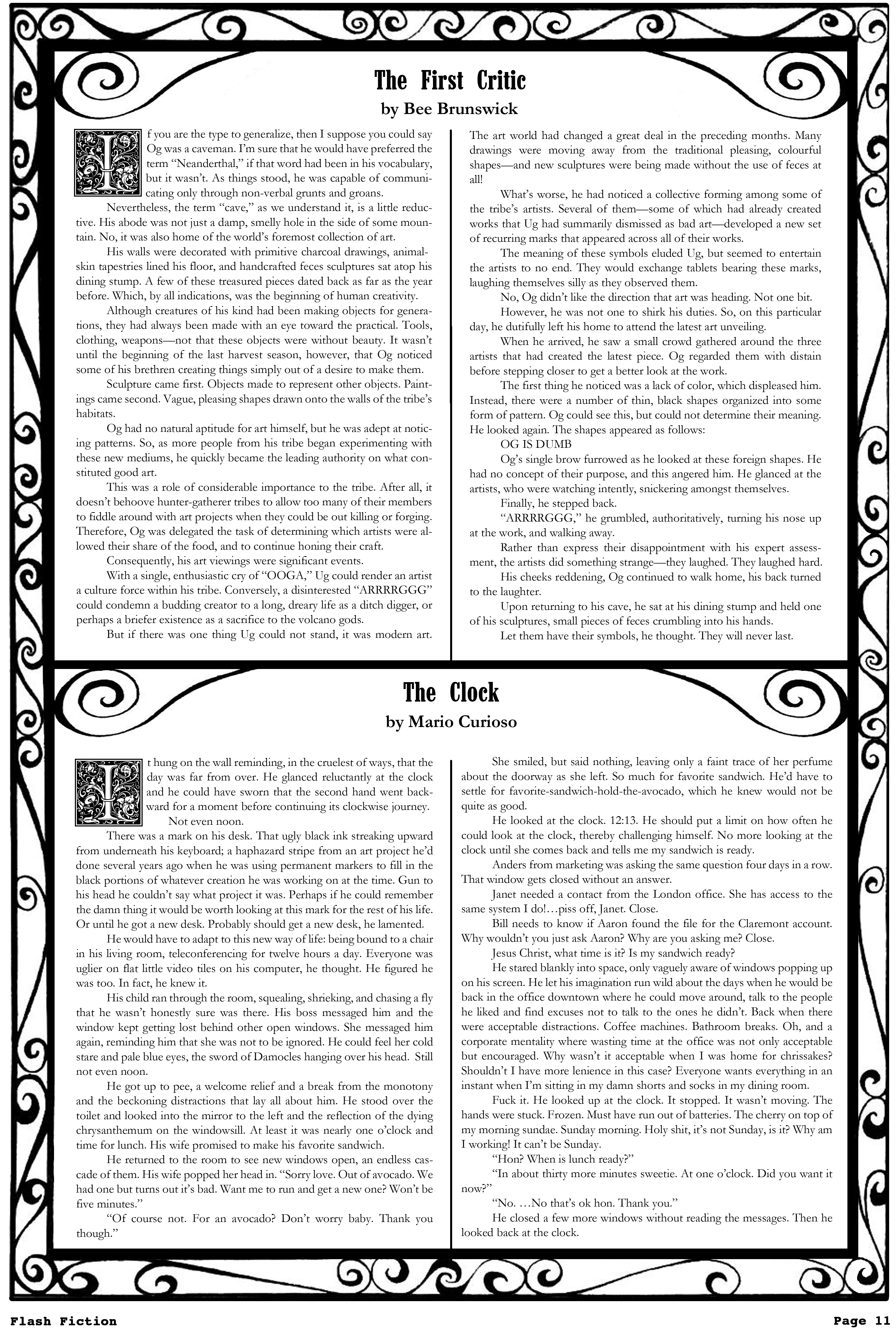 The First Critic

by Bee Brunswick

If you are the type to generalize, then I suppose you could say Og was a caveman. I'm sure that he would have preferred the term "Neanderthal," if that word had been in his vocabulary, but it wasn't. As things stood, he was capable of communicating only through non-verbal grunts and groans.

Nevertheless, the term "cave," as we understand it, is a little reductive. His abode was not just a damp, smelly hole in the side of some mountain. No, it was also home of the world's foremost collection of art.

His walls were decorated with primitive charcoal drawings, animal-skin tapestries lined his floor, and handcrafted feces sculptures sat atop his dining stump. A few of these treasured pieces dated back as far as the year before. Which, by all indications, was the beginning of human creativity.

Although creatures of his kind had been making objects for generations, they had always been made with an eye toward the practical. Tools, clothing, weapons—not that these objects were without beauty. It wasn't until the beginning of the last harvest season, however, that Og noticed some of his brethren creating things simply out of a desire to make them.

Sculpture came first. Objects made to represent other objects. Paintings came second. Vague, pleasing shapes drawn onto the walls of the tribe's habitats.

Og had no natural aptitude for art himself, but he was adept at noticing patterns. So, as more people from his tribe began experimenting with these new mediums, he quickly became the leading authority on what constituted good art.

This was a role of considerable importance to the tribe. After all, it doesn't behoove hunter-gatherer tribes to allow too many of their members to fiddle around with art projects when they could be out killing or forging. Therefore, Og was delegated the task of determining which artists were allowed their share of the food, and to continue honing their craft.

Consequently, his art viewings were significant events.

With a single, enthusiastic cry of "OOGA," Ug could render an artist a culture force within his tribe. Conversely, a disinterested "ARRRRGGG" could condemn a budding creator to a long, dreary life as a ditch digger, or perhaps a briefer existence as a sacrifice to the volcano gods.

But if there was one thing Ug could not stand, it was modern art.

The art world had changed a great deal in the preceding months. Many drawings were moving away from the traditional pleasing, colourful shapes—and new sculptures were being made without the use of feces at all!

What's worse, he had noticed a collective forming among some of the tribe's artists. Several of them—some of which had already created works that Ug had summarily dismissed as bad art—developed a new set of recurring marks that appeared across all of their works.

The meaning of these symbols eluded Ug, but seemed to entertain the artists to no end. They would exchange tablets bearing these marks, laughing themselves silly as they observed them.

No, Og didn't like the direction that art was heading. Not one bit.

However, he was not one to shirk his duties. So, on this particular day, he dutifully left his home to attend the latest art unveiling.

When he arrived, he saw a small crowd gathered around the three artists that had created the latest piece. Og regarded them with distain before stepping closer to get a better look at the work.

The first thing he noticed was a lack of color, which displeased him. Instead, there were a number of thin, black shapes organized into some form of pattern. Og could see this, but could not determine their meaning. He looked again. The shapes appeared as follows:

OG IS DUMB

Og's single brow furrowed as he looked at these foreign shapes. He had no concept of their purpose, and this angered him. He glanced at the artists, who were watching intently, snickering amongst themselves.

Finally, he stepped back.

"ARRRRGGG," he grumbled, authoritatively, turning his nose up at the work, and walking away.

Rather than express their disappointment with his expert assessment, the artists did something strange—they laughed. They laughed hard.

His cheeks reddening, Og continued to walk home, his back turned to the laughter.

Upon returning to his cave, he sat at his dining stump and held one of his sculptures, small pieces of feces crumbling into his hands.

Let them have their symbols, he thought. They will never last.

The Clock

by Mario Curioso

It hung on the wall reminding, in the cruelest of ways, that the day was far from over. He glanced reluctantly at the clock and he could have sworn that the second hand went backward for a moment before continuing its clockwise journey.

Not even noon.

There was a mark on his desk. That ugly black ink streaking upward from underneath his keyboard; a haphazard stripe from an art project he'd done several years ago when he was using permanent markers to fill in the black portions of whatever creation he was working on at the time. Gun to his head he couldn't say what project it was. Perhaps if he could remember the damn thing it would be worth looking at this mark for the rest of his life. Or until he got a new desk. Probably should get a new desk, he lamented.

He would have to adapt to this new way of life: being bound to a chair in his living room, teleconferencing for twelve hours a day. Everyone was uglier on flat little video tiles on his computer, he thought. He figured he was too. In fact, he knew it.

His child ran through the room, squealing, shrieking, and chasing a fly that he wasn't honestly sure was there. His boss messaged him and the window kept getting lost behind other open windows. She messaged him again, reminding him that she was not to be ignored. He could feel her cold stare and pale blue eyes, the sword of Damocles hanging over his head. Still not even noon.

He got up to pee, a welcome relief and a break from the monotony and the beckoning distractions that lay all about him. He stood over the toilet and looked into the mirror to the left and the reflection of the dying chrysanthemum on the windowsill. At least it was nearly one o'clock and time for lunch. His wife promised to make his favorite sandwich.

He returned to the room to see new windows open, an endless cascade of them. His wife popped her head in. "Sorry love. Out of avocado. We had one but turns out it's bad. Want me to run and get a new one? Won't be five minutes."

"Of course not. For an avocado? Don't worry baby. Thank you though."

She smiled, but said nothing, leaving only a faint trace of her perfume about the doorway as she left. So much for favorite sandwich. He'd have to settle for favorite-sandwich-hold-the-avocado, which he knew would not be quite as good.

He looked at the clock. 12:13. He should put a limit on how often he could look at the clock, thereby challenging himself. No more looking at the clock until she comes back and tells me my sandwich is ready.

Anders from marketing was asking the same question four days in a row. That window gets closed without an answer.

Janet needed a contact from the London office. She has access to the same system I do!…piss off, Janet. Close.

Bill needs to know if Aaron found the file for the Claremont account. Why wouldn't you just ask Aaron? Why are you asking me? Close.

Jesus Christ, what time is it? Is my sandwich ready?

He stared blankly into space, only vaguely aware of windows popping up on his screen. He let his imagination run wild about the days when he would be back in the office downtown where he could move around, talk to the people he liked and find excuses not to talk to the ones he didn't. Back when there were acceptable distractions. Coffee machines. Bathroom breaks. Oh, and a corporate mentality where wasting time at the office was not only acceptable but encouraged. Why wasn't it acceptable when I was home for chrissakes? Shouldn't I have more lenience in this case? Everyone wants everything in an instant when I'm sitting in my damn shorts and socks in my dining room.

Fuck it. He looked up at the clock. It stopped. It wasn't moving. The hands were stuck. Frozen. Must have run out of batteries. The cherry on top of my morning sundae. Sunday morning. Holy shit, it's not Sunday, is it? Why am I working! It can't be Sunday.

"Hon? When is lunch ready?"

"In about thirty more minutes sweetie. At one o'clock. Did you want it now?"

"No. …No that's ok hon. Thank you."

He closed a few more windows without reading the messages. Then he looked back at the clock.

Flash Fiction

Page 11